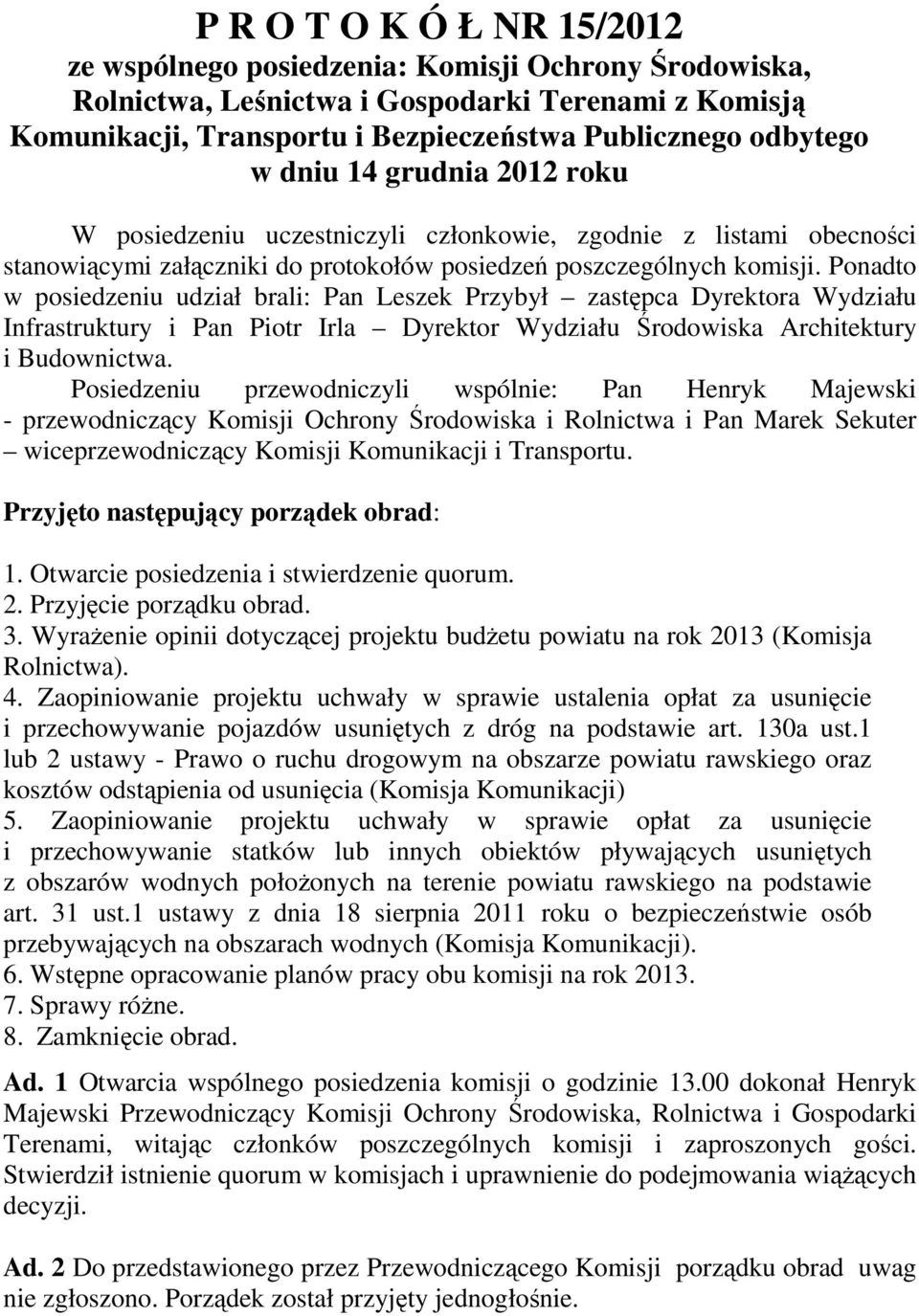 P R O T O K Ó Ł NR 15/2012
ze wspólnego posiedzenia: Komisji Ochrony Środowiska, Rolnictwa, Leśnictwa i Gospodarki Terenami z Komisją Komunikacji, Transportu i Bezpieczeństwa Publicznego odbytego w dniu 14 grudnia 2012 roku

W posiedzeniu uczestniczyli członkowie, zgodnie z listami obecności stanowiącymi załączniki do protokołów posiedzeń poszczególnych komisji. Ponadto w posiedzeniu udział brali: Pan Leszek Przybył – zastępca Dyrektora Wydziału Infrastruktury i Pan Piotr Irla – Dyrektor Wydziału Środowiska Architektury i Budownictwa.
Posiedzeniu przewodniczyli wspólnie: Pan Henryk Majewski - przewodniczący Komisji Ochrony Środowiska i Rolnictwa i Pan Marek Sekuter – wiceprzewodniczący Komisji Komunikacji i Transportu.

Przyjęto następujący porządek obrad:

1. Otwarcie posiedzenia i stwierdzenie quorum.
2. Przyjęcie porządku obrad.
3. Wyrażenie opinii dotyczącej projektu budżetu powiatu na rok 2013 (Komisja Rolnictwa).
4. Zaopiniowanie projektu uchwały w sprawie ustalenia opłat za usunięcie i przechowywanie pojazdów usuniętych z dróg na podstawie art. 130a ust.1 lub 2 ustawy - Prawo o ruchu drogowym na obszarze powiatu rawskiego oraz kosztów odstąpienia od usunięcia (Komisja Komunikacji)
5. Zaopiniowanie projektu uchwały w sprawie opłat za usunięcie i przechowywanie statków lub innych obiektów pływających usuniętych z obszarów wodnych położonych na terenie powiatu rawskiego na podstawie art. 31 ust.1 ustawy z dnia 18 sierpnia 2011 roku o bezpieczeństwie osób przebywających na obszarach wodnych (Komisja Komunikacji).
6. Wstępne opracowanie planów pracy obu komisji na rok 2013.
7. Sprawy różne.
8. Zamknięcie obrad.

Ad. 1 Otwarcia wspólnego posiedzenia komisji o godzinie 13.00 dokonał Henryk Majewski Przewodniczący Komisji Ochrony Środowiska, Rolnictwa i Gospodarki Terenami, witając członków poszczególnych komisji i zaproszonych gości. Stwierdził istnienie quorum w komisjach i uprawnienie do podejmowania wiążących decyzji.

Ad. 2 Do przedstawionego przez Przewodniczącego Komisji porządku obrad uwag nie zgłoszono. Porządek został przyjęty jednogłośnie.